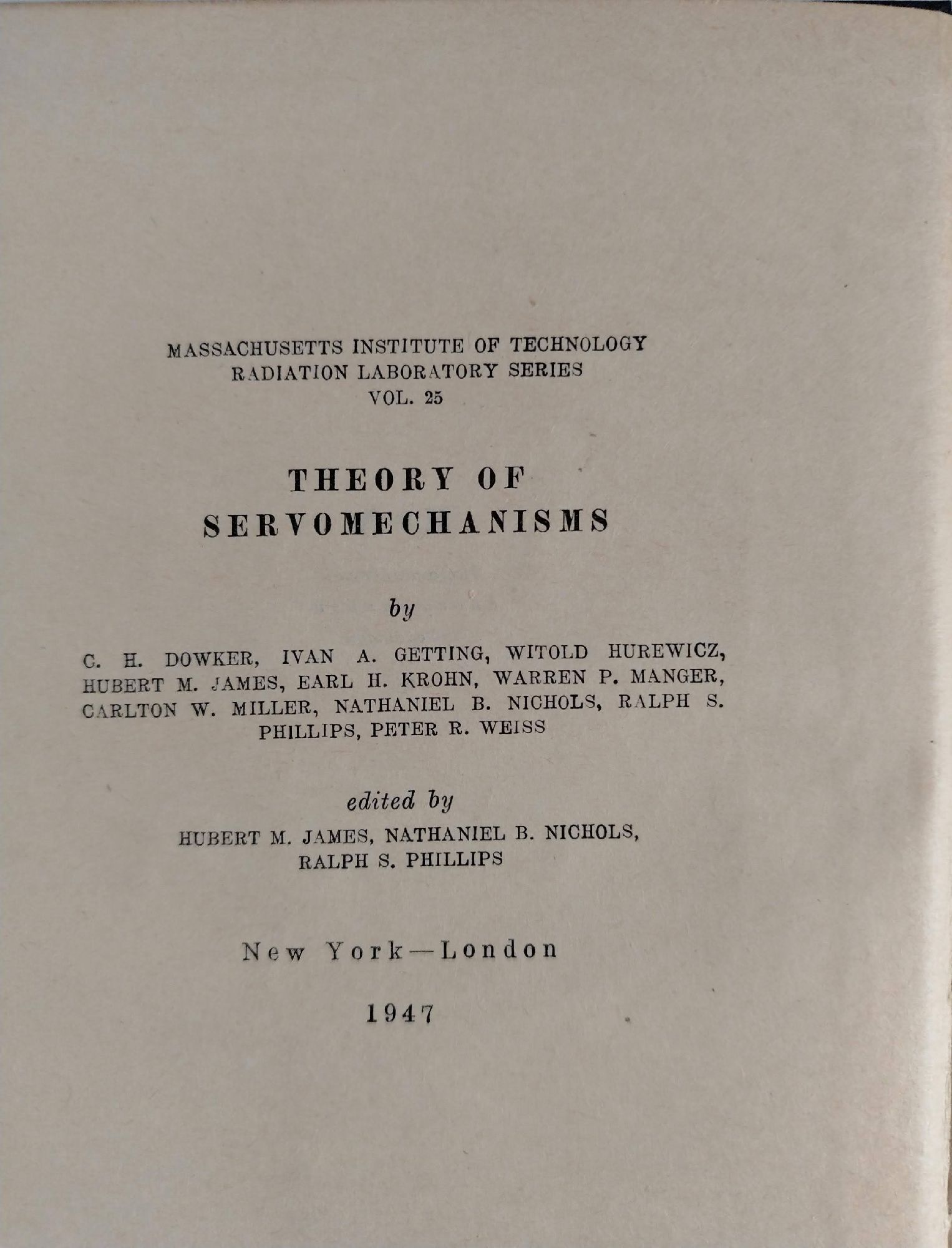 MASSACHUSETTS INSTITUTE OF TECHNOLOGY
RADIATION LABORATORY SERIES
VOL. 25

THEORY OF
SERVOMECHANISMS

by

C. H. DOWKER, IVAN A. GETTING, WITOLD HUREWICZ, HUBERT M. JAMES, EARL H. KROHN, WARREN P. MANGER, CARLTON W. MILLER, NATHANIEL B. NICHOLS, RALPH S. PHILLIPS, PETER R. WEISS

edited by

HUBERT M. JAMES, NATHANIEL B. NICHOLS,
RALPH S. PHILLIPS

New York—London

1947